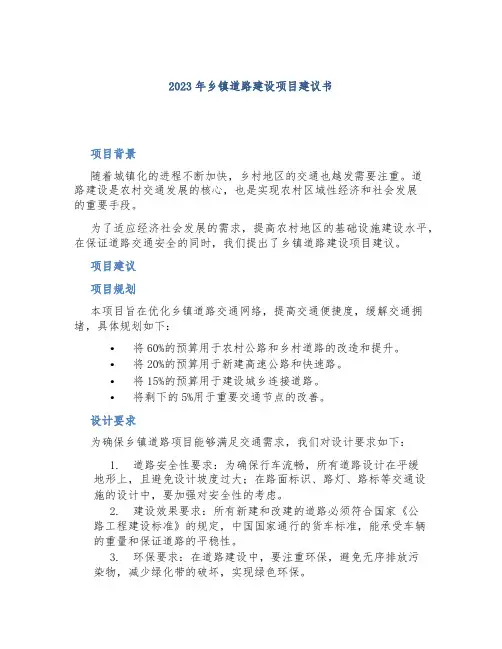 2023 年乡镇道路建设项目建议书

项目背景

随着城镇化的进程不断加快，乡村地区的交通也越发需要注重。道路建设是农村交通发展的核心，也是实现农村区域性经济和社会发展的重要手段。

为了适应经济社会发展的需求，提高农村地区的基础设施建设水平，在保证道路交通安全的同时，我们提出了乡镇道路建设项目建议。

项目建议

项目规划

本项目旨在优化乡镇道路交通网络，提高交通便捷度，缓解交通拥堵，具体规划如下：

• 将 60%的预算用于农村公路和乡村道路的改造和提升。
• 将 20%的预算用于新建高速公路和快速路。
• 将 15%的预算用于建设城乡连接道路。
• 将剩下的 5%用于重要交通节点的改善。

设计要求

为确保乡镇道路项目能够满足交通需求，我们对设计要求如下：

1. 道路安全性要求：为确保行车流畅，所有道路设计在平缓地形上，且避免设计坡度过大；在路面标识、路灯、路标等交通设施的设计中，要加强对安全性的考虑。

2. 建设效果要求：所有新建和改建的道路必须符合国家《公路工程建设标准》的规定，中国国家通行的货车标准，能承受车辆的重量和保证道路的平稳性。

3. 环保要求：在道路建设中，要注重环保，避免无序排放污染物，减少绿化带的破坏，实现绿色环保。